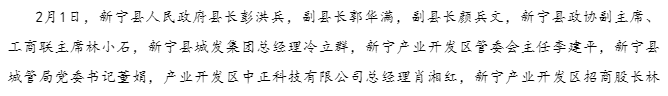 2月1日，新宁县人民政府县长彭洪兵，副县长郭华满，副县长颜兵文，新宁县政协副主席、工商联主席林小石，新宁县城发集团总经理冷立群，新宁产业开发区管委会主任李建平，新宁县城管局党委书记董娟，产业开发区中正科技有限公司总经理肖湘红，新宁产业开发区招商股长林